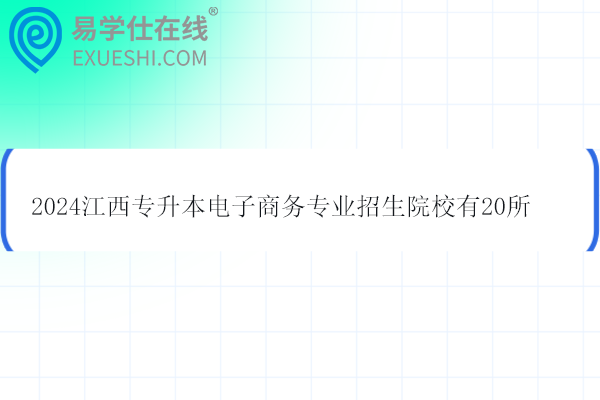 易学仕在线®
EXUESHI.COM

2024江西专升本电子商务专业招生院校有20所